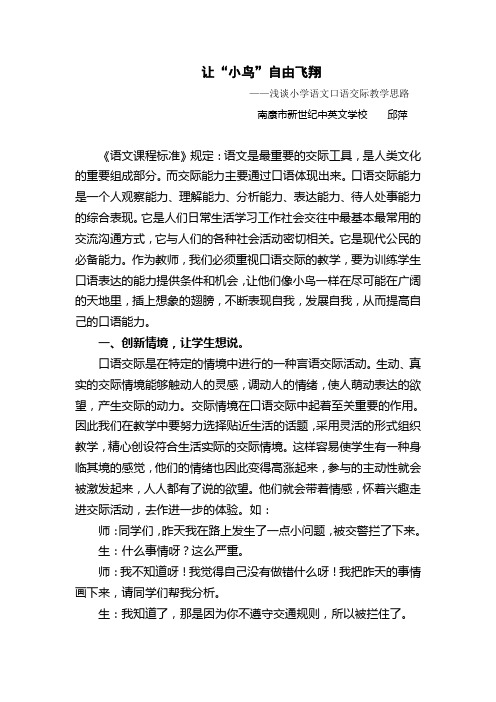 让“小鸟”自由飞翔

——浅谈小学语文口语交际教学思路

南康市新世纪中英文学校　邱萍

《语文课程标准》规定：语文是最重要的交际工具，是人类文化的重要组成部分。而交际能力主要通过口语体现出来。口语交际能力是一个人观察能力、理解能力、分析能力、表达能力、待人处事能力的综合表现。它是人们日常生活学习工作社会交往中最基本最常用的交流沟通方式，它与人们的各种社会活动密切相关。它是现代公民的必备能力。作为教师，我们必须重视口语交际的教学，要为训练学生口语表达的能力提供条件和机会，让他们像小鸟一样在尽可能在广阔的天地里，插上想象的翅膀，不断表现自我，发展自我，从而提高自己的口语能力。

一、创新情境，让学生想说。

口语交际是在特定的情境中进行的一种言语交际活动。生动、真实的交际情境能够触动人的灵感，调动人的情绪，使人萌动表达的欲望，产生交际的动力。交际情境在口语交际中起着至关重要的作用。因此我们在教学中要努力选择贴近生活的话题，采用灵活的形式组织教学，精心创设符合生活实际的交际情境。这样容易使学生有一种身临其境的感觉，他们的情绪也因此变得高涨起来，参与的主动性就会被激发起来，人人都有了说的欲望。他们就会带着情感，怀着兴趣走进交际活动，去作进一步的体验。如：

师：同学们，昨天我在路上发生了一点小问题，被交警拦了下来。

生：什么事情呀？这么严重。

师：我不知道呀！我觉得自己没有做错什么呀！我把昨天的事情画下来，请同学们帮我分析。

生：我知道了，那是因为你不遵守交通规则，所以被拦住了。